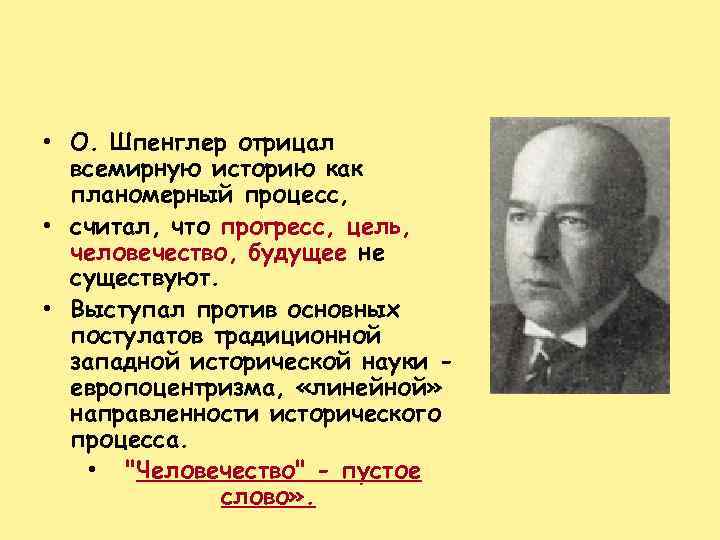 • О. Шпенглер отрицал всемирную историю как планомерный процесс,

• считал, что прогресс, цель, человечество, будущее не существуют.

• Выступал против основных постулатов традиционной западной исторической науки - европоцентризма, «линейной» направленности исторического процесса.

• "Человечество" - пустое слово».